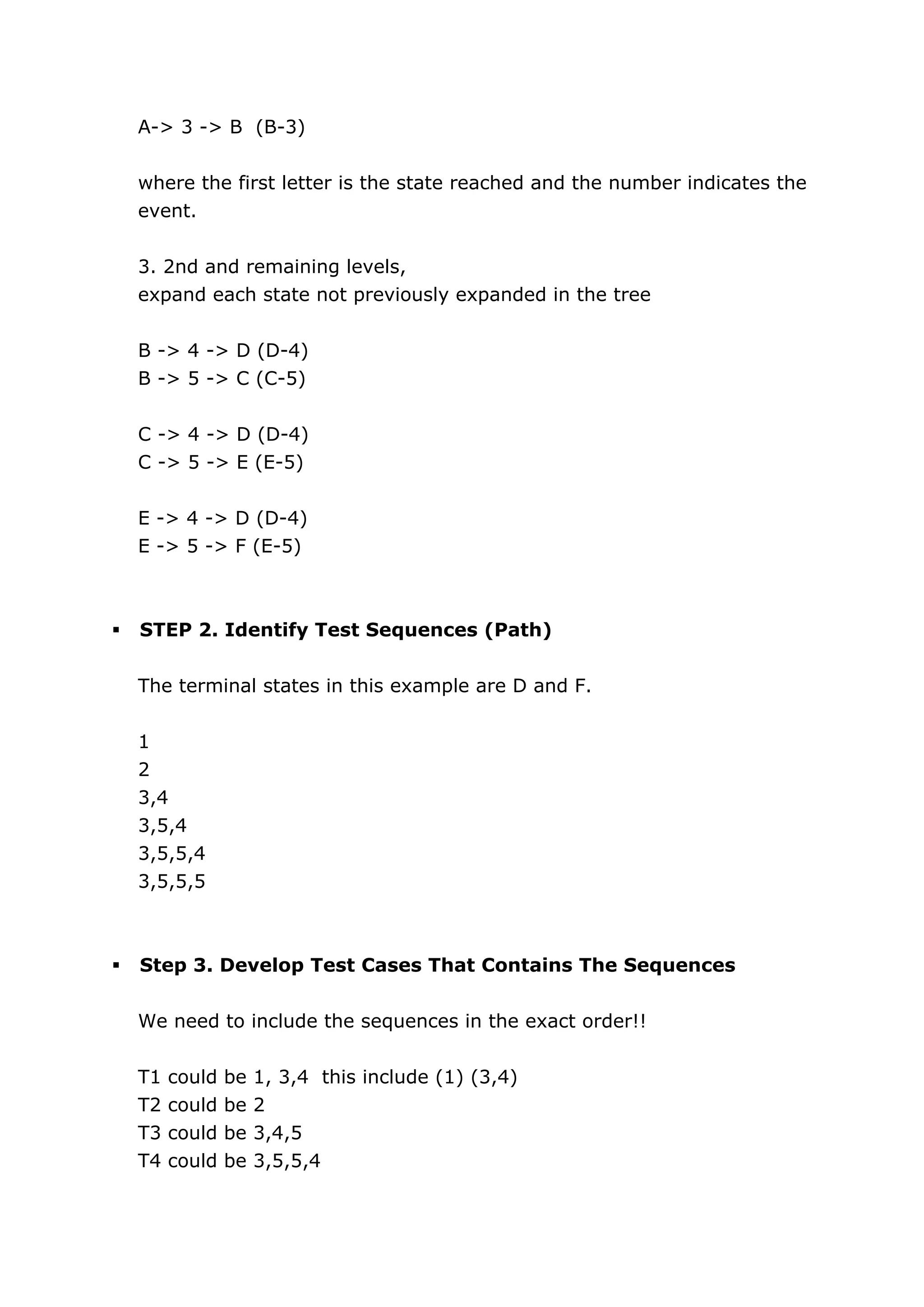 A-> 3 -> B (B-3)

where the first letter is the state reached and the number indicates the event.

3. 2nd and remaining levels,
expand each state not previously expanded in the tree

B -> 4 -> D (D-4)
B -> 5 -> C (C-5)

C -> 4 -> D (D-4)
C -> 5 -> E (E-5)

E -> 4 -> D (D-4)
E -> 5 -> F (E-5)

▪ **STEP 2. Identify Test Sequences (Path)**

The terminal states in this example are D and F.

1
2
3,4
3,5,4
3,5,5,4
3,5,5,5

▪ **Step 3. Develop Test Cases That Contains The Sequences**

We need to include the sequences in the exact order!!

T1 could be 1, 3,4 this include (1) (3,4)
T2 could be 2
T3 could be 3,4,5
T4 could be 3,5,5,4